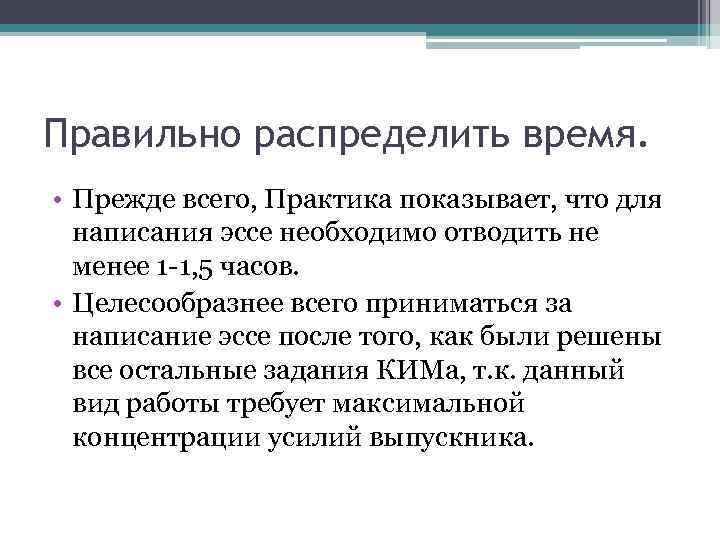 Правильно распределить время.

• Прежде всего, Практика показывает, что для написания эссе необходимо отводить не менее 1-1,5 часов.
• Целесообразнее всего приниматься за написание эссе после того, как были решены все остальные задания КИМа, т.к. данный вид работы требует максимальной концентрации усилий выпускника.